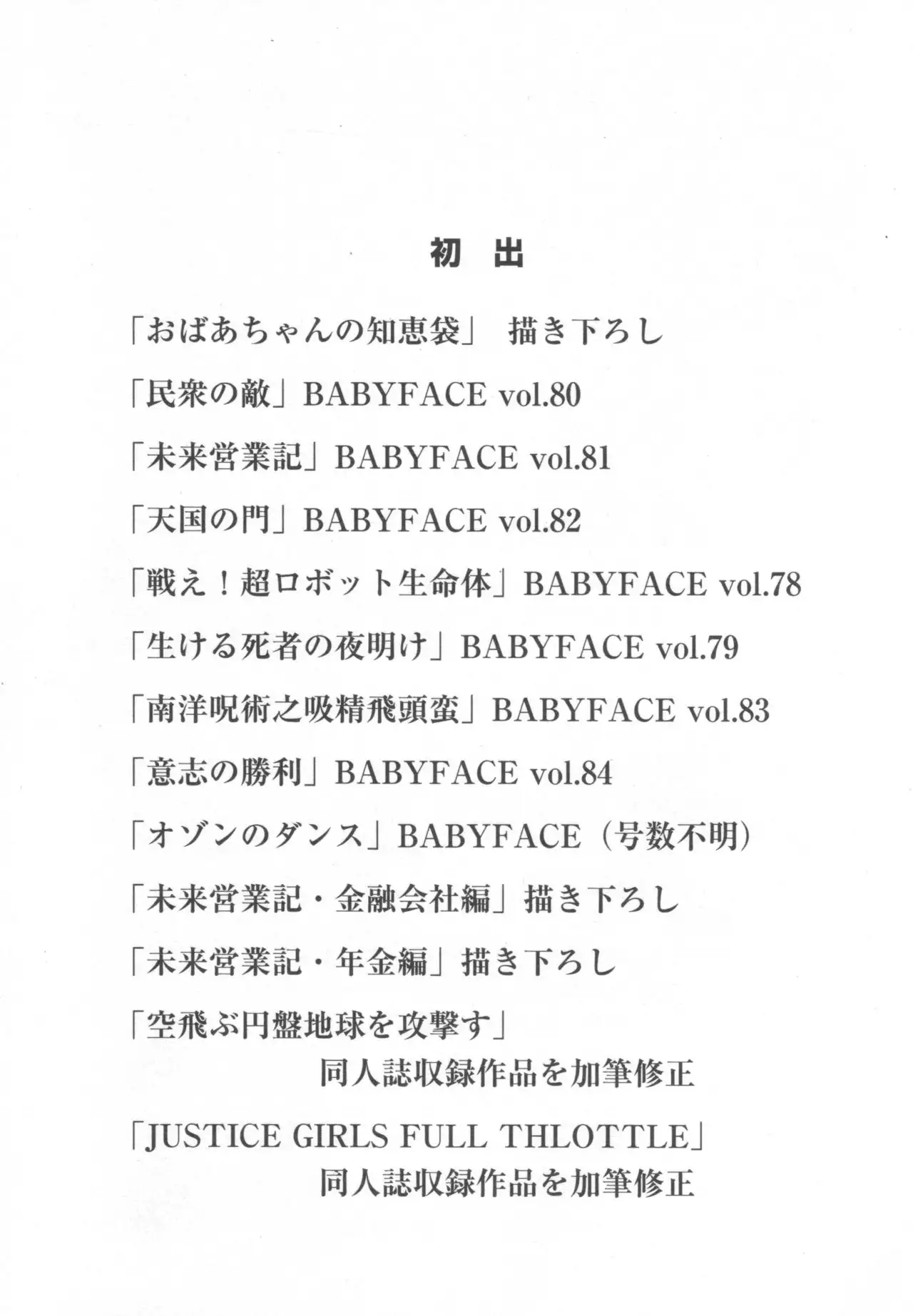 初 出

「おばあちゃんの知恵袋」 描き下ろし

「民衆の敵」BABYFACE vol.80

「未来営業記」BABYFACE vol.81

「天国の門」BABYFACE vol.82

「戦え！超ロボット生命体」BABYFACE vol.78

「生ける死者の夜明け」BABYFACE vol.79

「南洋呪術之吸精飛頭蛮」BABYFACE vol.83

「意志の勝利」BABYFACE vol.84

「オゾンのダンス」BABYFACE（号数不明）

「未来営業記・金融会社編」描き下ろし

「未来営業記・年金編」描き下ろし

「空飛ぶ円盤地球を攻撃す」
同人誌収録作品を加筆修正

「JUSTICE GIRLS FULL THLOTTLE」
同人誌収録作品を加筆修正